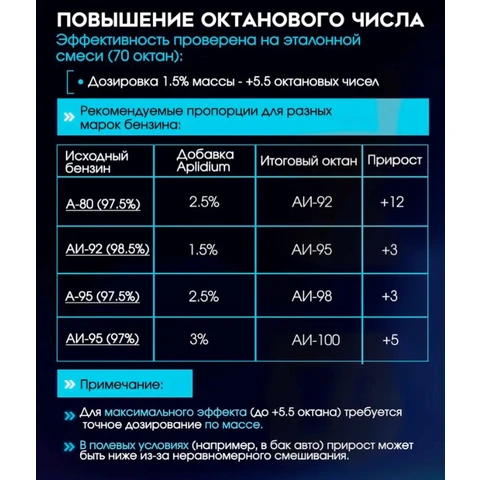 ПОВЫШЕНИЕ ОКТАНОВОГО ЧИСЛА

Эффективность проверена на эталонной смеси (70 октан):

• Дозировка 1.5% массы - +5.5 октановых чисел

» Рекомендуемые пропорции для разных марок бензина:

| Исходный бензин | Добавка Aplidium | Итоговый октан | Прирост |
|---|---|---|---|
| А-80 (97.5%) | 2.5% | АИ-92 | +12 |
| АИ-92 (98.5%) | 1.5% | АИ-95 | +3 |
| А-95 (97.5%) | 2.5% | АИ-98 | +3 |
| АИ-95 (97%) | 3% | АИ-100 | +5 |

» Примечание:

» Для максимального эффекта (до +5.5 октана) требуется точное дозирование по массе.

» В полевых условиях (например, в бак авто) прирост может быть ниже из-за неравномерного смешивания.